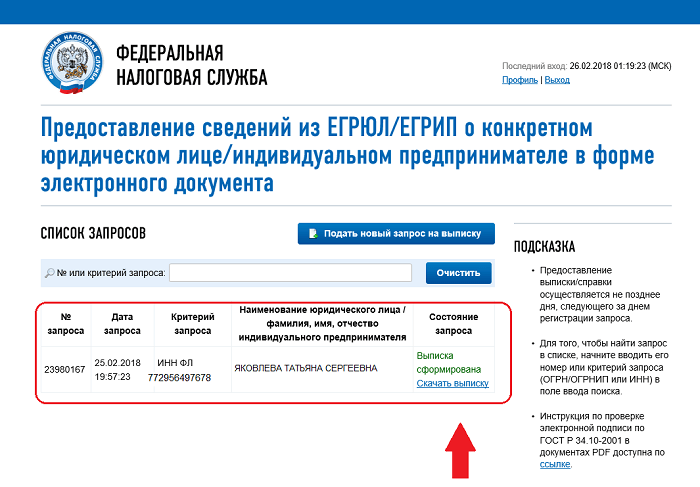 ФЕДЕРАЛЬНАЯ НАЛОГОВАЯ СЛУЖБА

ФЕДЕРАЛЬНАЯ
НАЛОГОВАЯ СЛУЖБА

Последний вход: 26.02.2018 01:19:23 (МСК)
Профиль | Выход

Предоставление сведений из ЕГРЮЛ/ЕГРИП о конкретном юридическом лице/индивидуальном предпринимателе в форме электронного документа

СПИСОК ЗАПРОСОВ

Подать новый запрос на выписку

№ или критерий запроса:

Очистить

| № запроса | Дата запроса | Критерий запроса | Наименование юридического лица / фамилия, имя, отчество индивидуального предпринимателя | Состояние запроса |
|---|---|---|---|---|
| 23980167 | 25.02.2018 19:57:23 | ИНН ФЛ 772956497678 | ЯКОВЛЕВА ТАТЬЯНА СЕРГЕЕВНА | Выписка сформирована Скачать выписку |

ПОДСКАЗКА

• Предоставление выписки/справки осуществляется не позднее дня, следующего за днем регистрации запроса.

• Для того, чтобы найти запрос в списке, начните вводить его номер или критерий запроса (ОГРН/ОГРНИП или ИНН) в поле ввода поиска.

• Инструкция по проверке электронной подписи по ГОСТ Р 34.10-2001 в документах PDF доступна по ссылке.